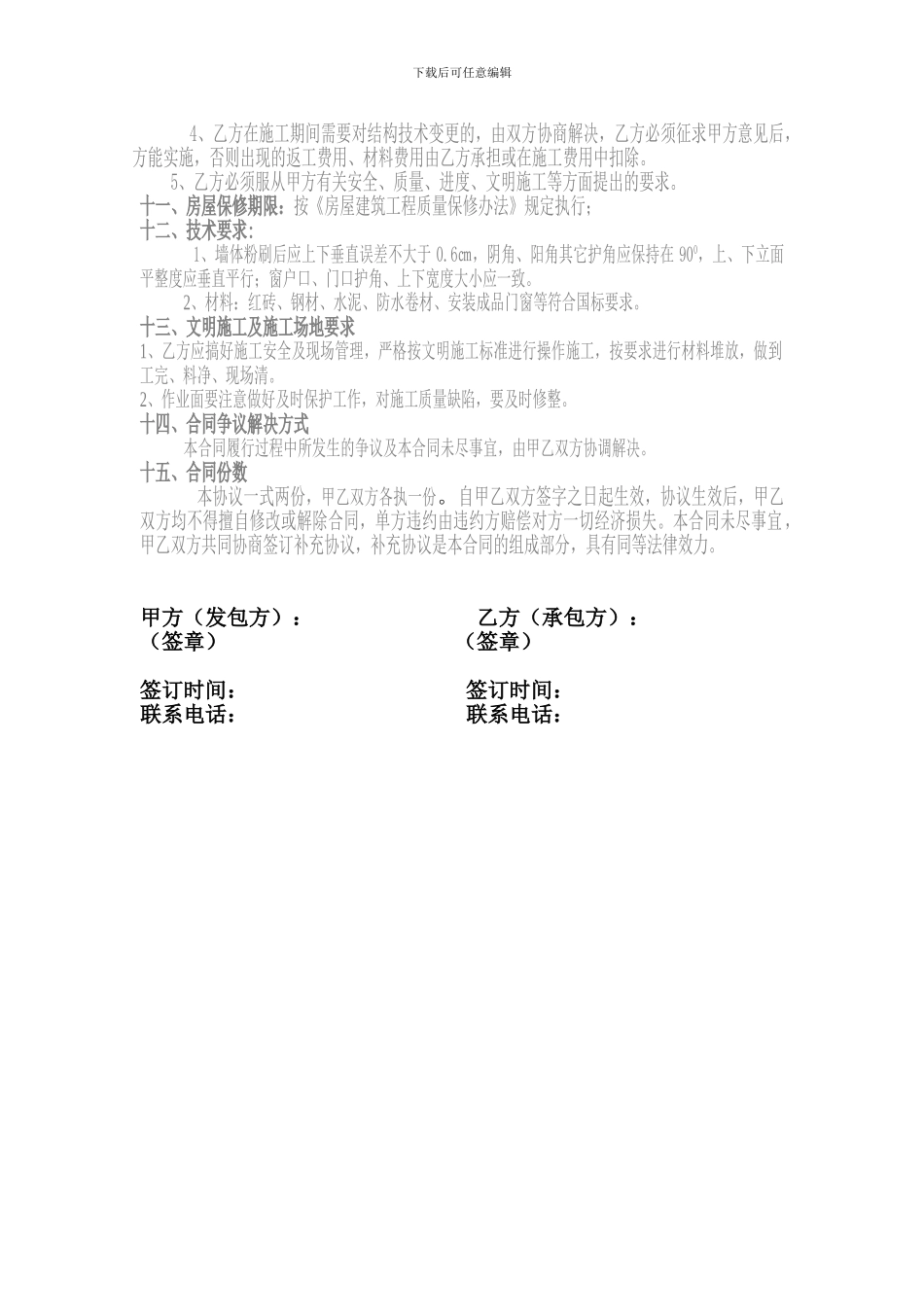 下载后可任意编辑

4、乙方在施工期间需要对结构技术变更的，由双方协商解决，乙方必须征求甲方意见后，方能实施，否则出现的返工费用、材料费用由乙方承担或在施工费用中扣除。

5、乙方必须服从甲方有关安全、质量、进度、文明施工等方面提出的要求。

十一、房屋保修期限：按《房屋建筑工程质量保修办法》规定执行；

十二、技术要求：

1、墙体粉刷后应上下垂直误差不大于 0.6㎝，阴角、阳角其它护角应保持在 $90^0$，上、下立面平整度应垂直平行；窗户口、门口护角、上下宽度大小应一致。

2、材料：红砖、钢材、水泥、防水卷材、安装成品门窗等符合国标要求。

十三、文明施工及施工场地要求

1、乙方应搞好施工安全及现场管理，严格按文明施工标准进行操作施工，按要求进行材料堆放，做到工完、料净、现场清。

2、作业面要注意做好及时保护工作，对施工质量缺陷，要及时修整。

十四、合同争议解决方式

本合同履行过程中所发生的争议及本合同未尽事宜，由甲乙双方协调解决。

十五、合同份数

本协议一式两份，甲乙双方各执一份。自甲乙双方签字之日起生效，协议生效后，甲乙双方均不得擅自修改或解除合同，单方违约由违约方赔偿对方一切经济损失。本合同未尽事宜，甲乙双方共同协商签订补充协议，补充协议是本合同的组成部分，具有同等法律效力。

甲方（发包方）：
（签章）

签订时间：
联系电话：

乙方（承包方）：
（签章）

签订时间：
联系电话：